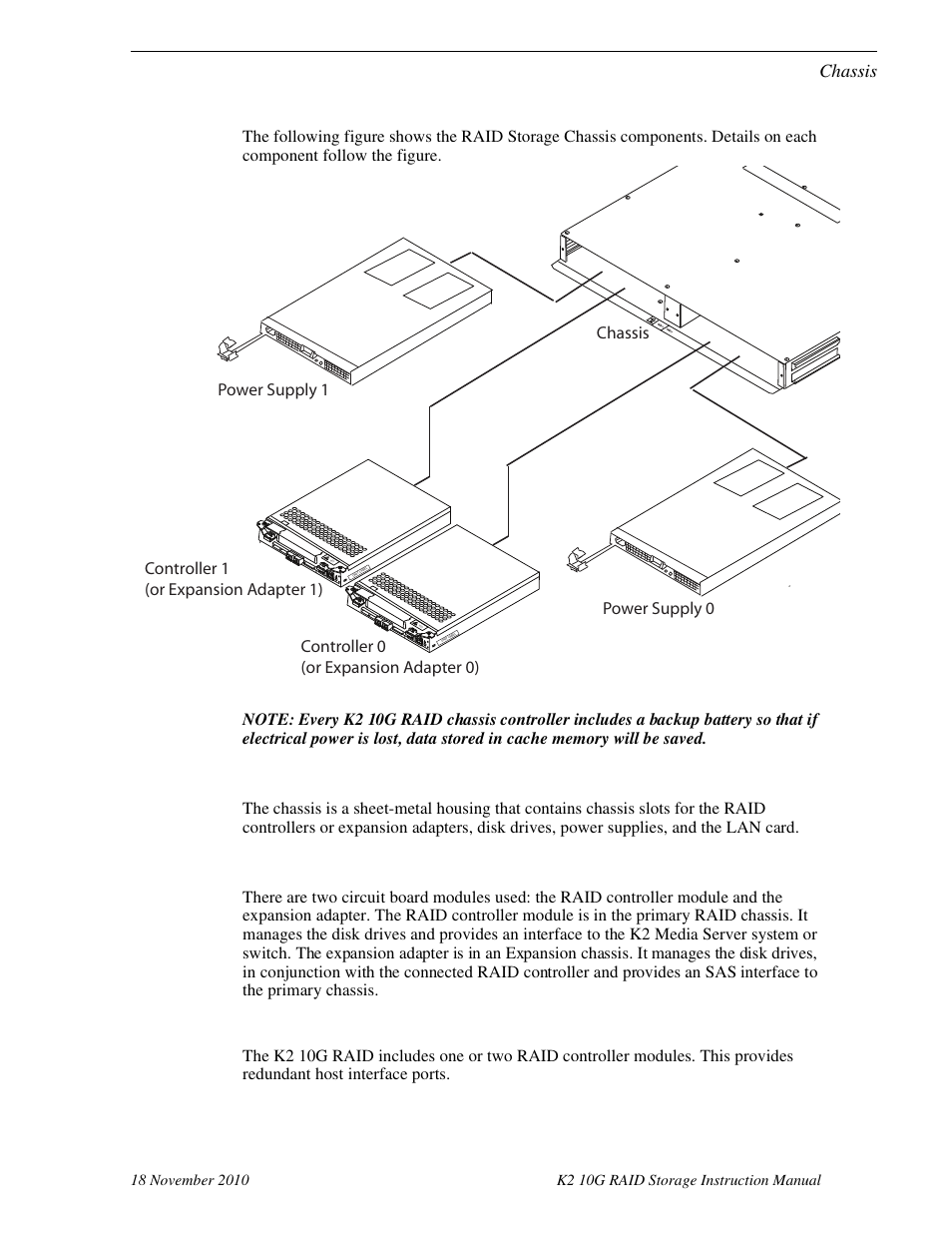 Chassis

The following figure shows the RAID Storage Chassis components. Details on each component follow the figure.

Chassis

Power Supply 1

Controller 1
(or Expansion Adapter 1)

Power Supply 0

Controller 0
(or Expansion Adapter 0)

NOTE: Every K2 10G RAID chassis controller includes a backup battery so that if electrical power is lost, data stored in cache memory will be saved.

The chassis is a sheet-metal housing that contains chassis slots for the RAID controllers or expansion adapters, disk drives, power supplies, and the LAN card.

There are two circuit board modules used: the RAID controller module and the expansion adapter. The RAID controller module is in the primary RAID chassis. It manages the disk drives and provides an interface to the K2 Media Server system or switch. The expansion adapter is in an Expansion chassis. It manages the disk drives, in conjunction with the connected RAID controller and provides an SAS interface to the primary chassis.

The K2 10G RAID includes one or two RAID controller modules. This provides redundant host interface ports.

18 November 2010

K2 10G RAID Storage Instruction Manual